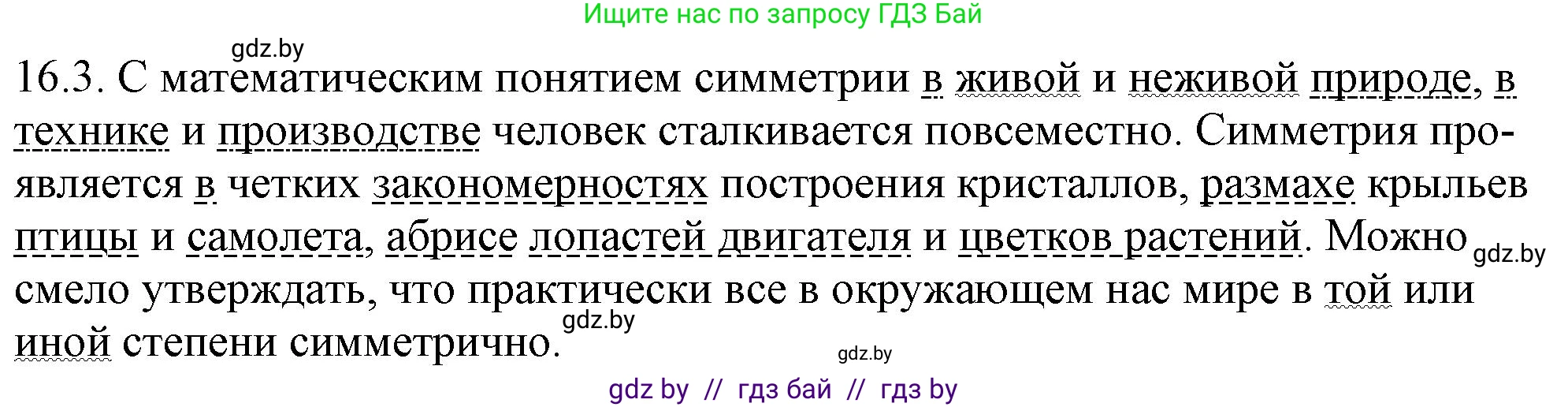 Ищите нас по запросу ГДЗ Бай

gdz.by

16.3. С математическим понятием симметрии в живой и неживой природе, в технике и производстве человек сталкивается повсеместно. Симметрия проявляется в четких закономерностях построения кристаллов, размахе крыльев птицы и самолета, абрисе лопастей двигателя и цветков растений. Можно смело утверждать, что практически все в окружающем нас мире в той или иной степени симметрично.

gdz.by

gdz.by

gdz.by

gdz by // гдз бай // гдз by